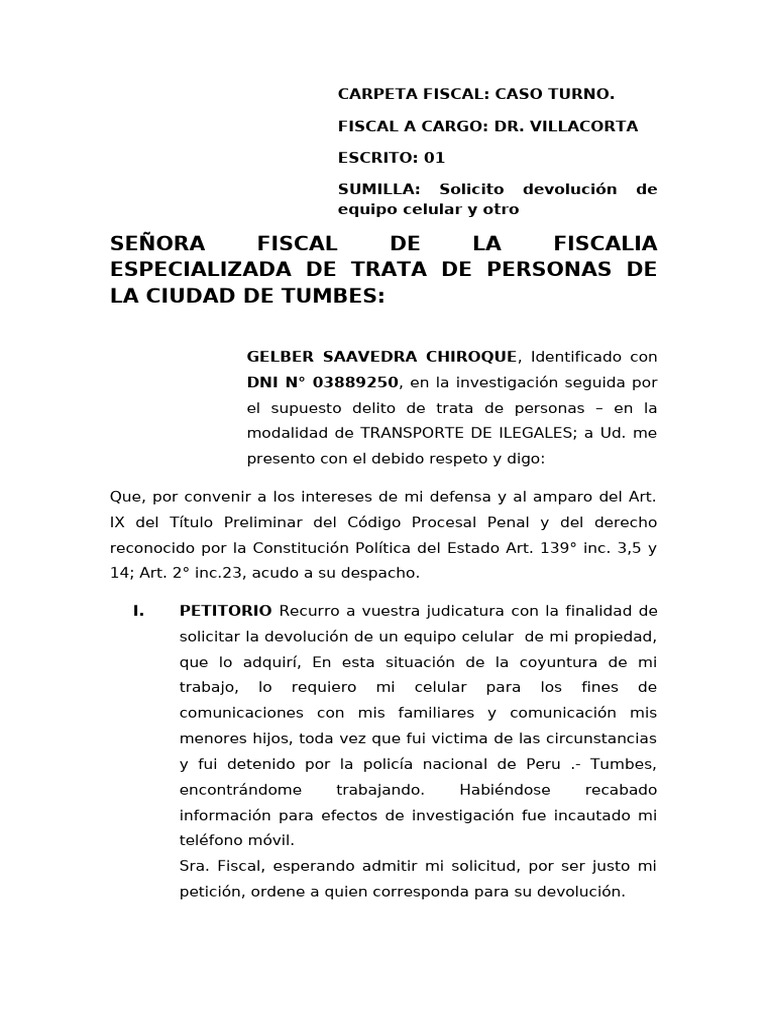 CARPETA FISCAL: CASO TURNO.

FISCAL A CARGO: DR. VILLACORTA

ESCRITO: 01

SUMILLA: Solicito devolución de equipo celular y otro

SEÑORA FISCAL DE LA FISCALIA ESPECIALIZADA DE TRATA DE PERSONAS DE LA CIUDAD DE TUMBES:

GELBER SAAVEDRA CHIROQUE, Identificado con DNI N° 03889250, en la investigación seguida por el supuesto delito de trata de personas – en la modalidad de TRANSPORTE DE ILEGALES; a Ud. me presento con el debido respeto y digo:

Que, por convenir a los intereses de mi defensa y al amparo del Art. IX del Título Preliminar del Código Procesal Penal y del derecho reconocido por la Constitución Política del Estado Art. 139° inc. 3,5 y 14; Art. 2° inc.23, acudo a su despacho.

I. PETITORIO Recurro a vuestra judicatura con la finalidad de solicitar la devolución de un equipo celular de mi propiedad, que lo adquirí, En esta situación de la coyuntura de mi trabajo, lo requiero mi celular para los fines de comunicaciones con mis familiares y comunicación mis menores hijos, toda vez que fui victima de las circunstancias y fui detenido por la policía nacional de Peru .- Tumbes, encontrándome trabajando. Habiéndose recabado información para efectos de investigación fue incautado mi teléfono móvil.
Sra. Fiscal, esperando admitir mi solicitud, por ser justo mi petición, ordene a quien corresponda para su devolución.